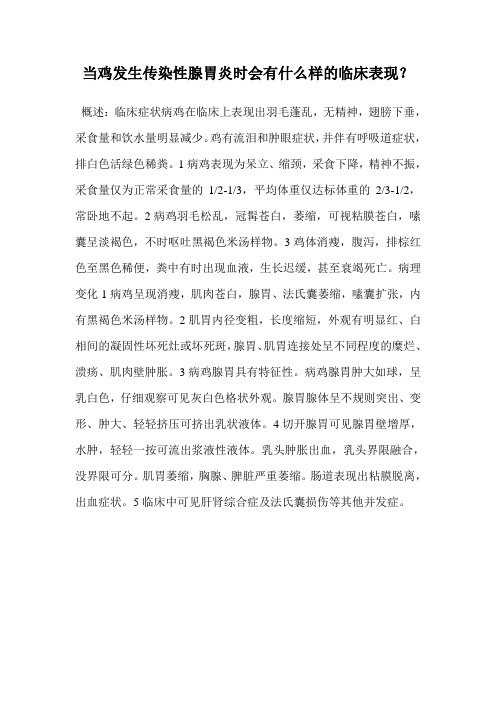 当鸡发生传染性腺胃炎时会有什么样的临床表现？

概述：临床症状病鸡在临床上表现出羽毛蓬乱，无精神，翅膀下垂，采食量和饮水量明显减少。鸡有流泪和肿眼症状，并伴有呼吸道症状，排白色活绿色稀粪。1 病鸡表现为呆立、缩颈，采食下降，精神不振，采食量仅为正常采食量的 1/2-1/3，平均体重仅达标体重的 2/3-1/2，常卧地不起。2 病鸡羽毛松乱，冠髯苍白，萎缩，可视粘膜苍白，嗉囊呈淡褐色，不时呕吐黑褐色米汤样物。3 鸡体消瘦，腹泻，排棕红色至黑色稀便，粪中有时出现血液，生长迟缓，甚至衰竭死亡。病理变化 1 病鸡呈现消瘦，肌肉苍白，腺胃、法氏囊萎缩，嗉囊扩张，内有黑褐色米汤样物。2 肌胃内径变粗，长度缩短，外观有明显红、白相间的凝固性坏死灶或坏死斑，腺胃、肌胃连接处呈不同程度的糜烂、溃疡、肌肉壁肿胀。3 病鸡腺胃具有特征性。病鸡腺胃肿大如球，呈乳白色，仔细观察可见灰白色格状外观。腺胃腺体呈不规则突出、变形、肿大、轻轻挤压可挤出乳状液体。4 切开腺胃可见腺胃壁增厚，水肿，轻轻一按可流出浆液性液体。乳头肿胀出血，乳头界限融合，没界限可分。肌胃萎缩，胸腺、脾脏严重萎缩。肠道表现出粘膜脱离，出血症状。5 临床中可见肝肾综合症及法氏囊损伤等其他并发症。